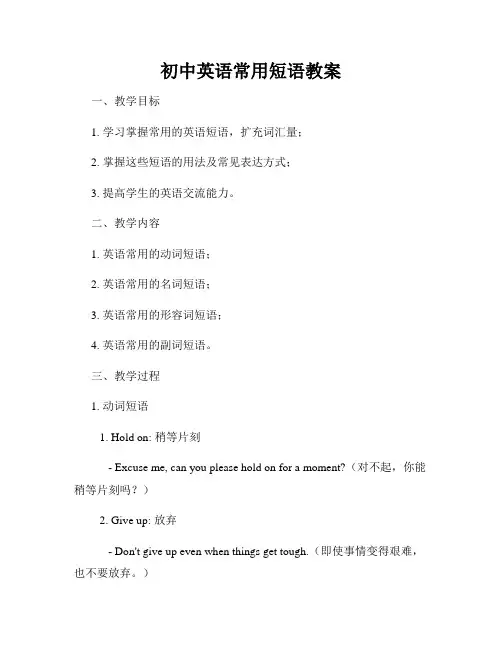 初中英语常用短语教案

一、教学目标

1. 学习掌握常用的英语短语，扩充词汇量；

2. 掌握这些短语的用法及常见表达方式；

3. 提高学生的英语交流能力。

二、教学内容

1. 英语常用的动词短语；

2. 英语常用的名词短语；

3. 英语常用的形容词短语；

4. 英语常用的副词短语。

三、教学过程

1. 动词短语

1. Hold on: 稍等片刻

- Excuse me, can you please hold on for a moment?（对不起，你能稍等片刻吗？）

2. Give up: 放弃

- Don't give up even when things get tough.（即使事情变得艰难，也不要放弃。）